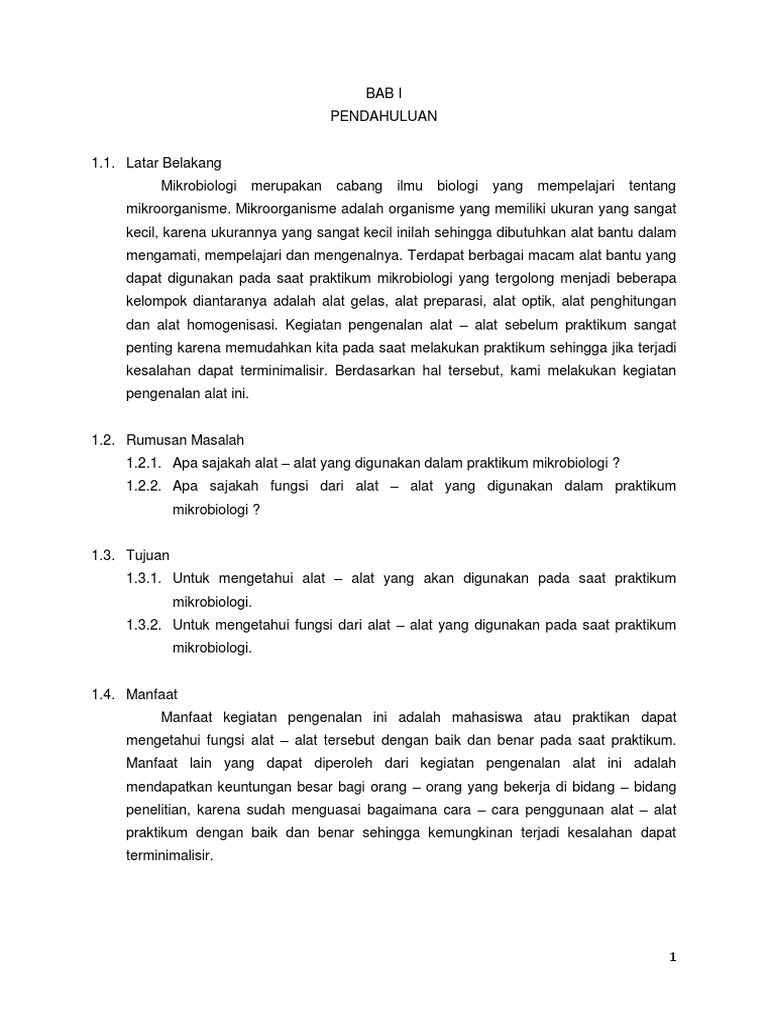 BAB I
PENDAHULUAN

1.1. Latar Belakang

Mikrobiologi merupakan cabang ilmu biologi yang mempelajari tentang mikroorganisme. Mikroorganisme adalah organisme yang memiliki ukuran yang sangat kecil, karena ukurannya yang sangat kecil inilah sehingga dibutuhkan alat bantu dalam mengamati, mempelajari dan mengenalnya. Terdapat berbagai macam alat bantu yang dapat digunakan pada saat praktikum mikrobiologi yang tergolong menjadi beberapa kelompok diantaranya adalah alat gelas, alat preparasi, alat optik, alat penghitungan dan alat homogenisasi. Kegiatan pengenalan alat – alat sebelum praktikum sangat penting karena memudahkan kita pada saat melakukan praktikum sehingga jika terjadi kesalahan dapat terminimalisir. Berdasarkan hal tersebut, kami melakukan kegiatan pengenalan alat ini.

1.2. Rumusan Masalah

1.2.1. Apa sajakah alat – alat yang digunakan dalam praktikum mikrobiologi ?

1.2.2. Apa sajakah fungsi dari alat – alat yang digunakan dalam praktikum mikrobiologi ?

1.3. Tujuan

1.3.1. Untuk mengetahui alat – alat yang akan digunakan pada saat praktikum mikrobiologi.

1.3.2. Untuk mengetahui fungsi dari alat – alat yang digunakan pada saat praktikum mikrobiologi.

1.4. Manfaat

Manfaat kegiatan pengenalan ini adalah mahasiswa atau praktikan dapat mengetahui fungsi alat – alat tersebut dengan baik dan benar pada saat praktikum. Manfaat lain yang dapat diperoleh dari kegiatan pengenalan alat ini adalah mendapatkan keuntungan besar bagi orang – orang yang bekerja di bidang – bidang penelitian, karena sudah menguasai bagaimana cara – cara penggunaan alat – alat praktikum dengan baik dan benar sehingga kemungkinan terjadi kesalahan dapat terminimalisir.

1